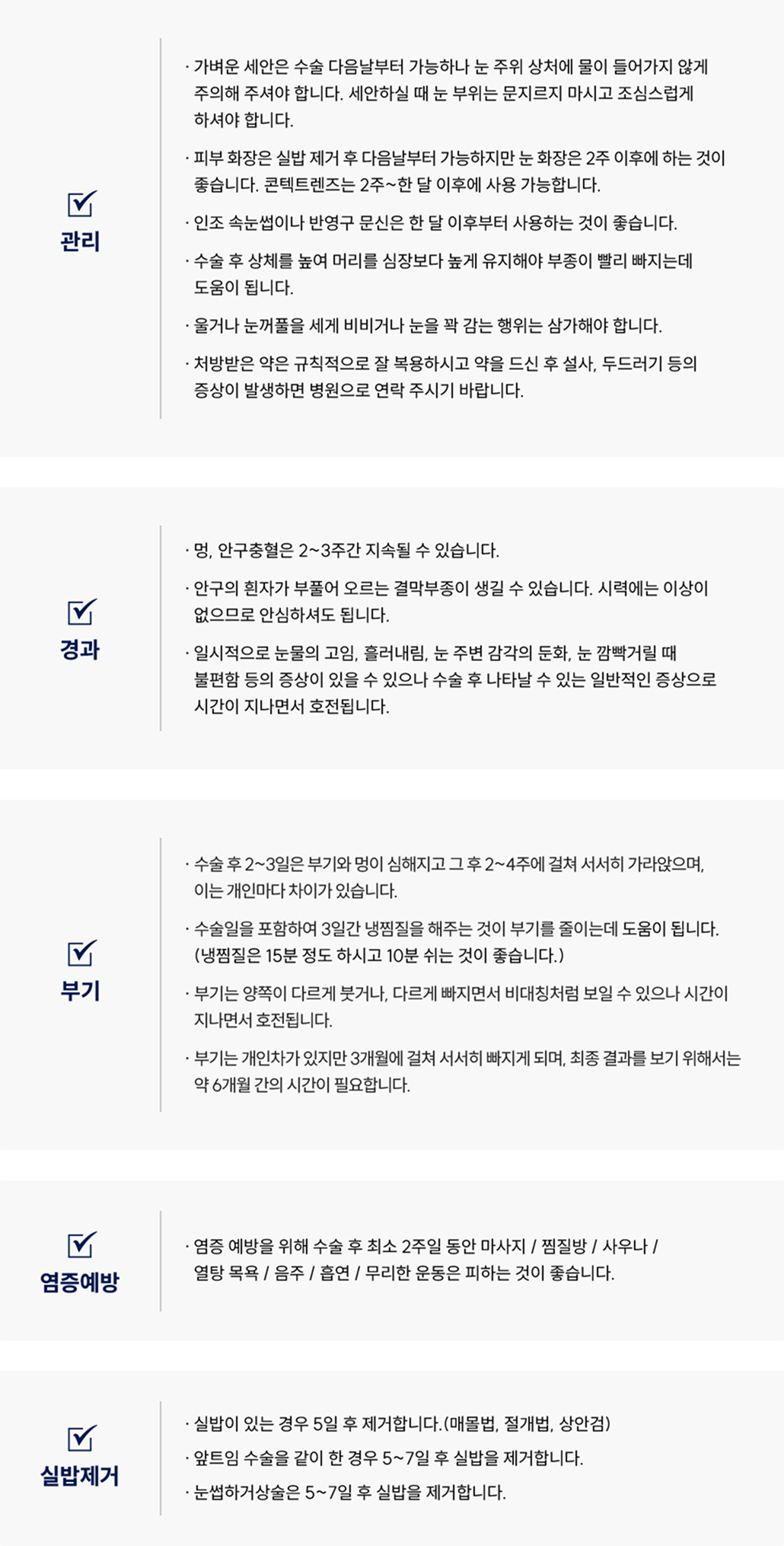 관리

· 가벼운 세안은 수술 다음날부터 가능하나 눈 주위 상처에 물이 들어가지 않게 주의해 주셔야 합니다. 세안하실 때 눈 부위는 문지르지 마시고 조심스럽게 하셔야 합니다.

· 피부 화장은 실밥 제거 후 다음날부터 가능하지만 눈 화장은 2주 이후에 하는 것이 좋습니다. 콘텍트렌즈는 2주~한 달 이후에 사용 가능합니다.

· 인조 속눈썹이나 반영구 문신은 한 달 이후부터 사용하는 것이 좋습니다.

· 수술 후 상체를 높여 머리를 심장보다 높게 유지해야 부종이 빨리 빠지는데 도움이 됩니다.

· 울거나 눈꺼풀을 세게 비비거나 눈을 꽉 감는 행위는 삼가해야 합니다.

· 처방받은 약은 규칙적으로 잘 복용하시고 약을 드신 후 설사, 두드러기 등의 증상이 발생하면 병원으로 연락 주시기 바랍니다.

경과

· 멍, 안구충혈은 2~3주간 지속될 수 있습니다.

· 안구의 흰자가 부풀어 오르는 결막부종이 생길 수 있습니다. 시력에는 이상이 없으므로 안심하셔도 됩니다.

· 일시적으로 눈물의 고임, 흘러내림, 눈 주변 감각의 둔화, 눈 깜빡거릴 때 불편함 등의 증상이 있을 수 있으나 수술 후 나타날 수 있는 일반적인 증상으로 시간이 지나면서 호전됩니다.

부기

· 수술 후 2~3일은 부기와 멍이 심해지고 그 후 2~4주에 걸쳐 서서히 가라앉으며, 이는 개인마다 차이가 있습니다.

· 수술일을 포함하여 3일간 냉찜질을 해주는 것이 부기를 줄이는데 도움이 됩니다. (냉찜질은 15분 정도 하시고 10분 쉬는 것이 좋습니다.)

· 부기는 양쪽이 다르게 붓거나, 다르게 빠지면서 비대칭처럼 보일 수 있으나 시간이 지나면서 호전됩니다.

· 부기는 개인차가 있지만 3개월에 걸쳐 서서히 빠지게 되며, 최종 결과를 보기 위해서는 약 6개월 간의 시간이 필요합니다.

염증예방

· 염증 예방을 위해 수술 후 최소 2주일 동안 마사지 / 찜질방 / 사우나 / 열탕 목욕 / 음주 / 흡연 / 무리한 운동은 피하는 것이 좋습니다.

실밥제거

· 실밥이 있는 경우 5일 후 제거합니다.(매몰법, 절개법, 상안검)

· 앞트임 수술을 같이 한 경우 5~7일 후 실밥을 제거합니다.

· 눈썹하거상술은 5~7일 후 실밥을 제거합니다.